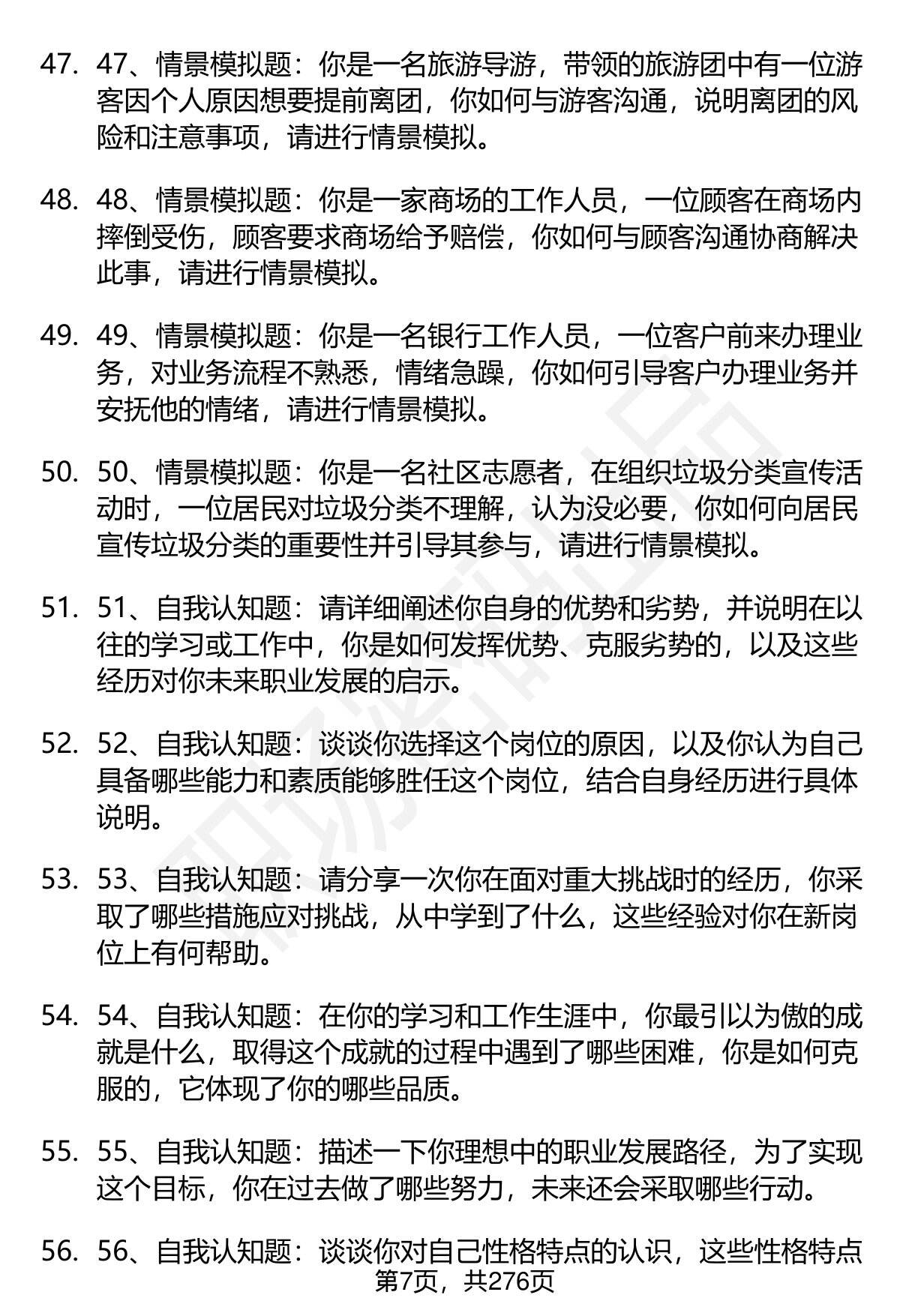 47. 47、情景模拟题：你是一名旅游导游，带领的旅游团中有一位游客因个人原因想要提前离团，你如何与游客沟通，说明离团的风险和注意事项，请进行情景模拟。

48. 48、情景模拟题：你是一家商场的工作人员，一位顾客在商场内摔倒受伤，顾客要求商场给予赔偿，你如何与顾客沟通协商解决此事，请进行情景模拟。

49. 49、情景模拟题：你是一名银行工作人员，一位客户前来办理业务，对业务流程不熟悉，情绪急躁，你如何引导客户办理业务并安抚他的情绪，请进行情景模拟。

50. 50、情景模拟题：你是一名社区志愿者，在组织垃圾分类宣传活动时，一位居民对垃圾分类不理解，认为没必要，你如何向居民宣传垃圾分类的重要性并引导其参与，请进行情景模拟。

51. 51、自我认知题：请详细阐述你自身的优势和劣势，并说明在以往的学习或工作中，你是如何发挥优势、克服劣势的，以及这些经历对你未来职业发展的启示。

52. 52、自我认知题：谈谈你选择这个岗位的原因，以及你认为自己具备哪些能力和素质能够胜任这个岗位，结合自身经历进行具体说明。

53. 53、自我认知题：请分享一次你在面对重大挑战时的经历，你采取了哪些措施应对挑战，从中学到了什么，这些经验对你在新岗位上有何帮助。

54. 54、自我认知题：在你的学习和工作生涯中，你最引以为傲的成就是什么，取得这个成就的过程中遇到了哪些困难，你是如何克服的，它体现了你的哪些品质。

55. 55、自我认知题：描述一下你理想中的职业发展路径，为了实现这个目标，你在过去做了哪些努力，未来还会采取哪些行动。

56. 56、自我认知题：谈谈你对自己性格特点的认识，这些性格特点

第7页，共276页